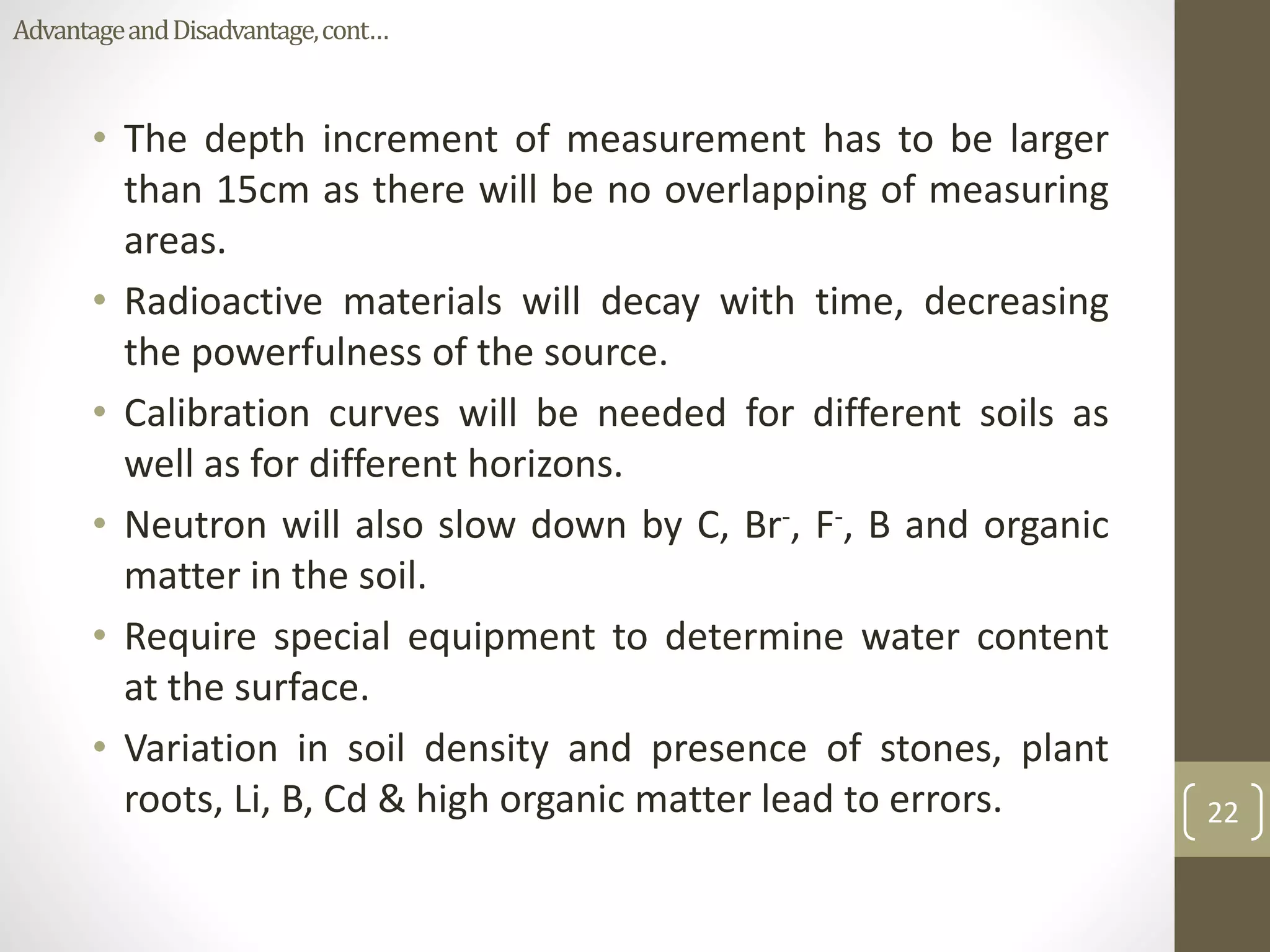 Advantage and Disadvantage, cont…

• The depth increment of measurement has to be larger than 15cm as there will be no overlapping of measuring areas.

• Radioactive materials will decay with time, decreasing the powerfulness of the source.

• Calibration curves will be needed for different soils as well as for different horizons.

• Neutron will also slow down by C, $Br^-$, $F^-$, B and organic matter in the soil.

• Require special equipment to determine water content at the surface.

• Variation in soil density and presence of stones, plant roots, Li, B, Cd & high organic matter lead to errors.

22